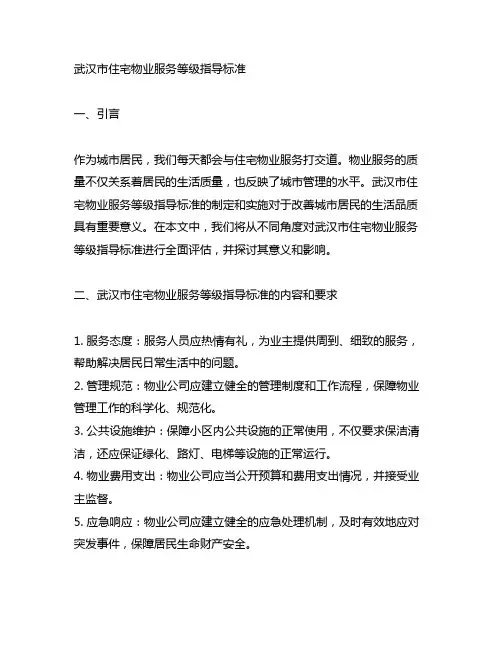 武汉市住宅物业服务等级指导标准

一、引言

作为城市居民，我们每天都会与住宅物业服务打交道。物业服务的质量不仅关系着居民的生活质量，也反映了城市管理的水平。武汉市住宅物业服务等级指导标准的制定和实施对于改善城市居民的生活品质具有重要意义。在本文中，我们将从不同角度对武汉市住宅物业服务等级指导标准进行全面评估，并探讨其意义和影响。

二、武汉市住宅物业服务等级指导标准的内容和要求

1. 服务态度：服务人员应热情有礼，为业主提供周到、细致的服务，帮助解决居民日常生活中的问题。
2. 管理规范：物业公司应建立健全的管理制度和工作流程，保障物业管理工作的科学化、规范化。
3. 公共设施维护：保障小区内公共设施的正常使用，不仅要求保洁清洁，还应保证绿化、路灯、电梯等设施的正常运行。
4. 物业费用支出：物业公司应当公开预算和费用支出情况，并接受业主监督。
5. 应急响应：物业公司应建立健全的应急处理机制，及时有效地应对突发事件，保障居民生命财产安全。